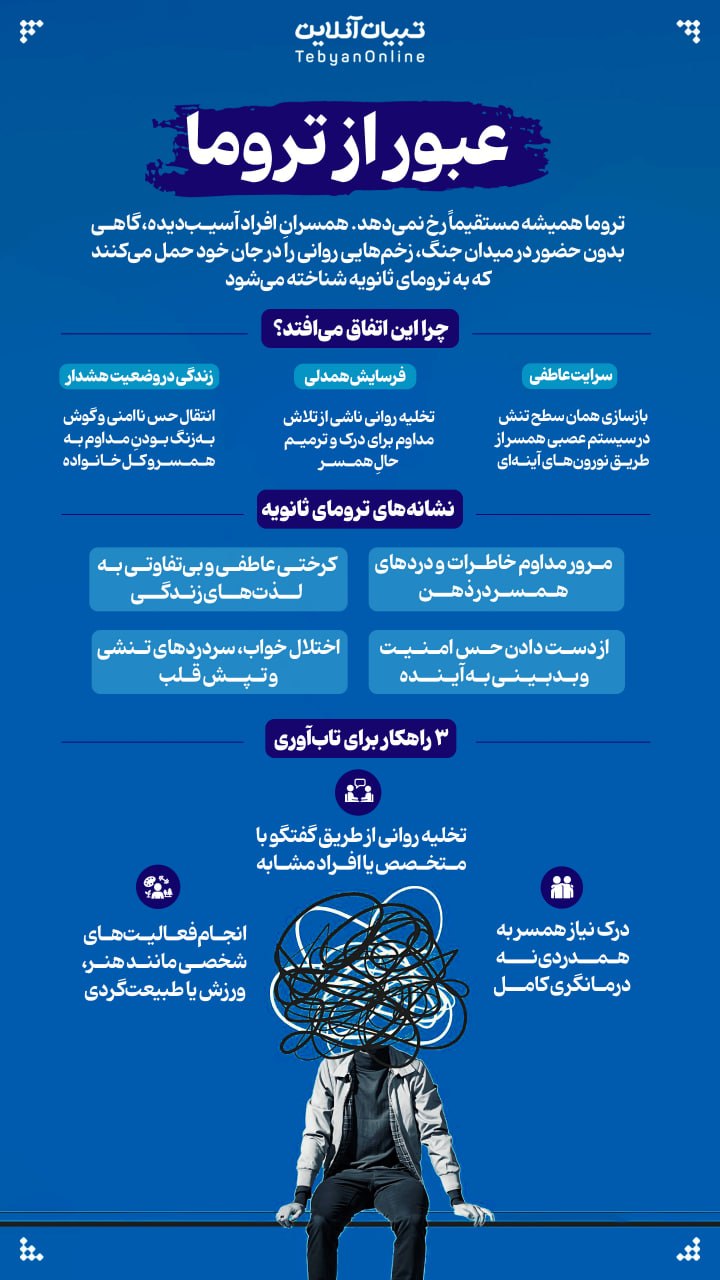 تبیان آنلاین
TebyanOnline

عبور از تروما

تروما همیشه مستقیماً رخ نمی‌دهد. همسران افراد آسیب‌دیده، گاهی بدون حضور در میدان جنگ، زخم‌هایی روانی را در جان خود حمل می‌کنند که به ترومای ثانویه شناخته می‌شود

چرا این اتفاق می‌افتد؟

سرایت عاطفی
بازسازی همان سطح تنش در سیستم عصبی همسر از طریق نورون‌های آینه‌ای

فرسایش همدلی
تخلیه روانی ناشی از تلاش مداوم برای درک و ترمیم حالِ همسر

زندگی در وضعیت هشدار
انتقال حس ناامنی و گوش به‌زنگ بودن مداوم به همسر و کل خانواده

نشانه‌های ترومای ثانویه

مرور مداوم خاطرات و دردهای همسر در ذهن

کرختی عاطفی و بی‌تفاوتی به لذت‌های زندگی

از دست دادن حس امنیت و بدبینی به آینده

اختلال خواب، سردردهای تنشی و تپش قلب

۳ راهکار برای تاب‌آوری

تخلیه روانی از طریق گفتگو با متخصص یا افراد مشابه

درک نیاز همسر به همدردی نه درمانگری کامل

انجام فعالیت‌های شخصی مانند هنر، ورزش یا طبیعت‌گردی